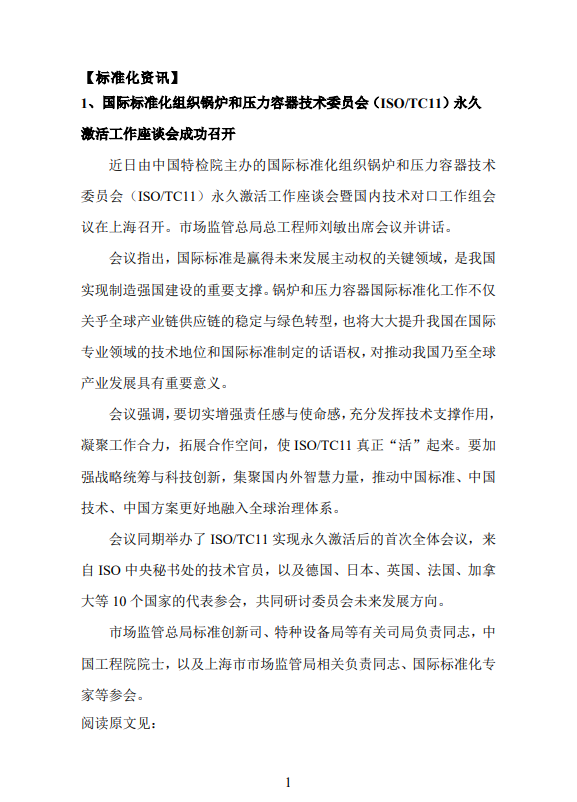 【标准化资讯】

1、国际标准化组织锅炉和压力容器技术委员会（ISO/TC11）永久激活工作座谈会成功召开

近日由中国特检院主办的国际标准化组织锅炉和压力容器技术委员会（ISO/TC11）永久激活工作座谈会暨国内技术对口工作组会议在上海召开。市场监管总局总工程师刘敏出席会议并讲话。

会议指出，国际标准是赢得未来发展主动权的关键领域，是我国实现制造强国建设的重要支撑。锅炉和压力容器国际标准化工作不仅关乎全球产业链供应链的稳定与绿色转型，也将大大提升我国在国际专业领域的技术地位和国际标准制定的话语权，对推动我国乃至全球产业发展具有重要意义。

会议强调，要切实增强责任感与使命感，充分发挥技术支撑作用，凝聚工作合力，拓展合作空间，使 ISO/TC11 真正“活”起来。要加强战略统筹与科技创新，集聚国内外智慧力量，推动中国标准、中国技术、中国方案更好地融入全球治理体系。

会议同期举办了 ISO/TC11 实现永久激活后的首次全体会议，来自 ISO 中央秘书处的技术官员，以及德国、日本、英国、法国、加拿大等 10 个国家的代表参会，共同研讨委员会未来发展方向。

市场监管总局标准创新司、特种设备局等有关司局负责同志，中国工程院院士，以及上海市市场监管局相关负责同志、国际标准化专家等参会。

阅读原文见：

1